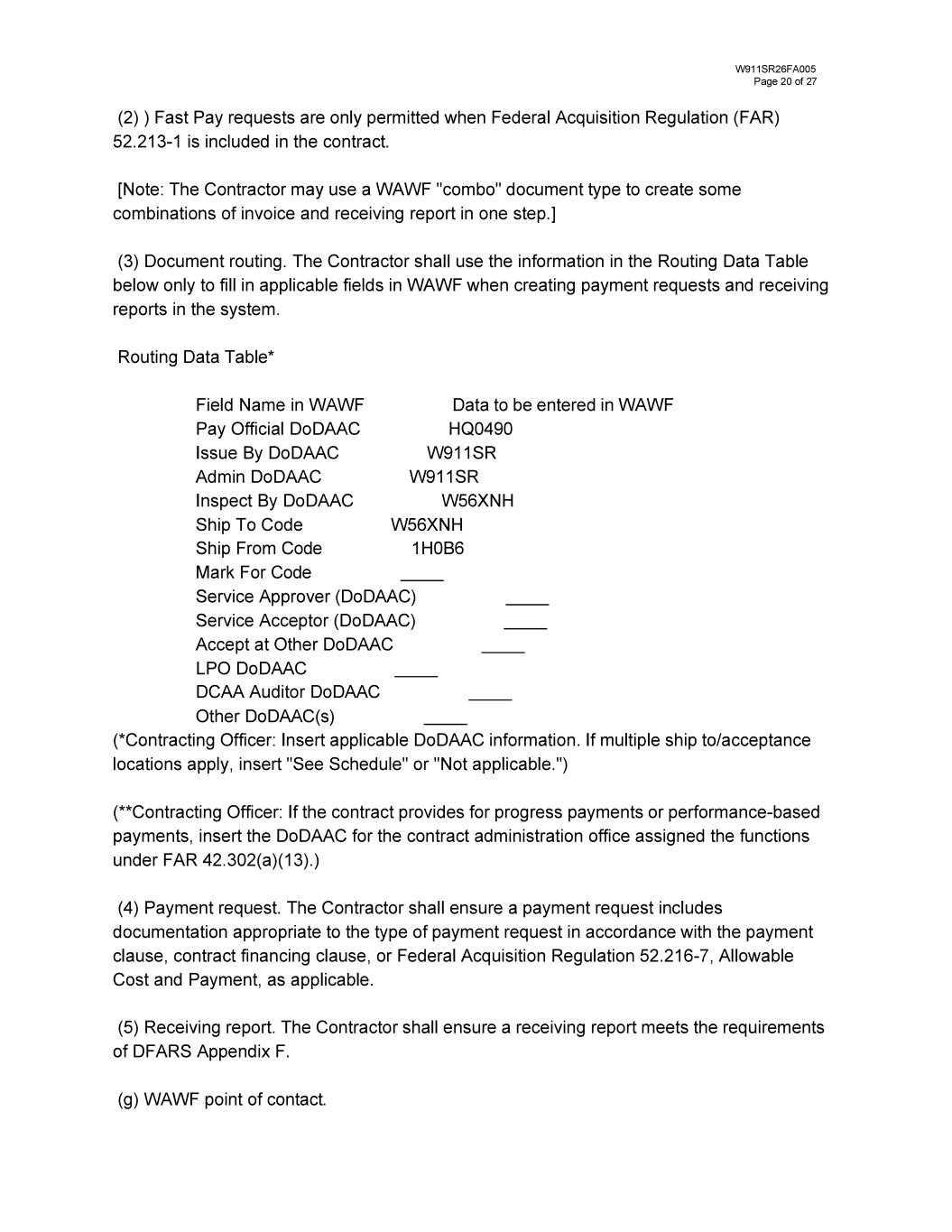 W911SR26FA005
Page 20 of 27

(2) ) Fast Pay requests are only permitted when Federal Acquisition Regulation (FAR) 52.213-1 is included in the contract.

[Note: The Contractor may use a WAWF "combo" document type to create some combinations of invoice and receiving report in one step.]

(3) Document routing. The Contractor shall use the information in the Routing Data Table below only to fill in applicable fields in WAWF when creating payment requests and receiving reports in the system.

Routing Data Table*

| Field Name in WAWF | Data to be entered in WAWF |
|---|---|
| Pay Official DoDAAC | HQ0490 |
| Issue By DoDAAC | W911SR |
| Admin DoDAAC | W911SR |
| Inspect By DoDAAC | W56XNH |
| Ship To Code | W56XNH |
| Ship From Code | 1H0B6 |
| Mark For Code | ____ |
| Service Approver (DoDAAC) | ____ |
| Service Acceptor (DoDAAC) | ____ |
| Accept at Other DoDAAC | ____ |
| LPO DoDAAC | ____ |
| DCAA Auditor DoDAAC | ____ |
| Other DoDAAC(s) | ____ |

(*Contracting Officer: Insert applicable DoDAAC information. If multiple ship to/acceptance locations apply, insert "See Schedule" or "Not applicable.")

(**Contracting Officer: If the contract provides for progress payments or performance-based payments, insert the DoDAAC for the contract administration office assigned the functions under FAR 42.302(a)(13).)

(4) Payment request. The Contractor shall ensure a payment request includes documentation appropriate to the type of payment request in accordance with the payment clause, contract financing clause, or Federal Acquisition Regulation 52.216-7, Allowable Cost and Payment, as applicable.

(5) Receiving report. The Contractor shall ensure a receiving report meets the requirements of DFARS Appendix F.

(g) WAWF point of contact.